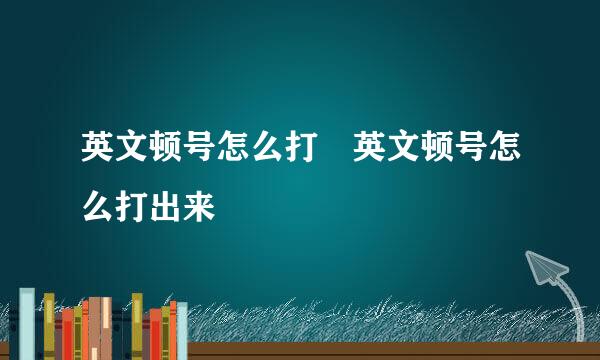 英文顿号怎么打　英文顿号怎么打出来